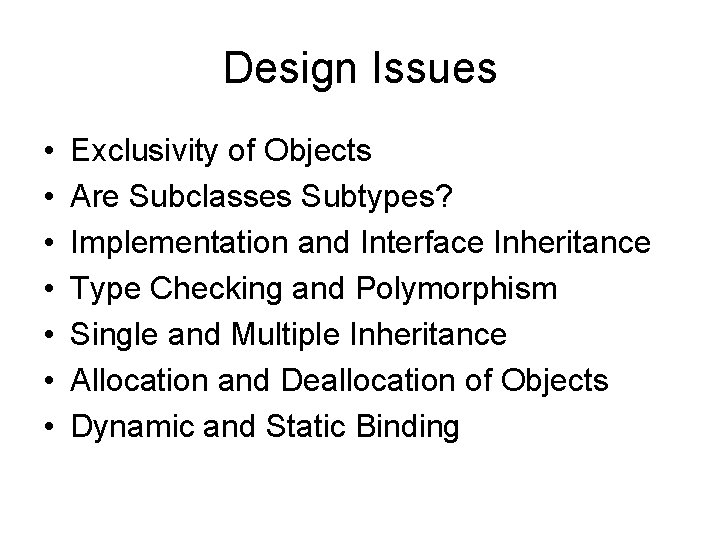 Design Issues

• Exclusivity of Objects
• Are Subclasses Subtypes?
• Implementation and Interface Inheritance
• Type Checking and Polymorphism
• Single and Multiple Inheritance
• Allocation and Deallocation of Objects
• Dynamic and Static Binding